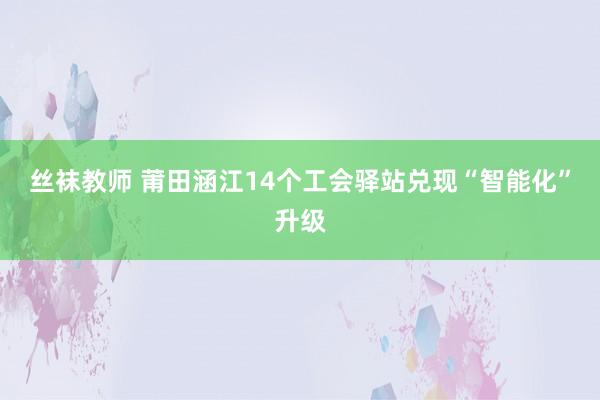 丝袜教师 莆田涵江14个工会驿站兑现“智能化”升级